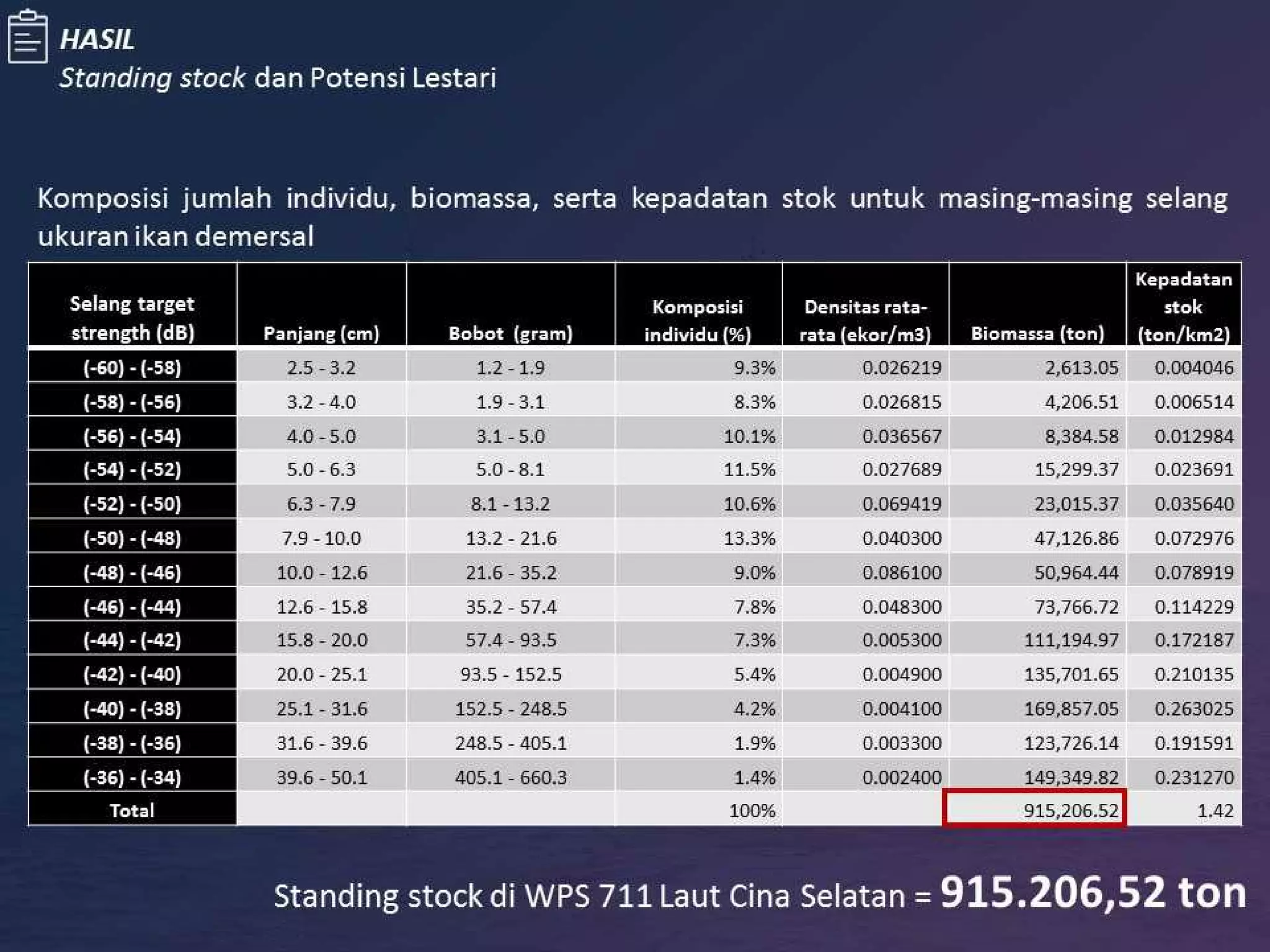 HASIL
Standing stock dan Potensi Lestari

Komposisi jumlah individu, biomassa, serta kepadatan stok untuk masing-masing selang ukuran ikan demersal

| Selang target strength (dB) | Panjang (cm) | Bobot (gram) | Komposisi individu (%) | Densitas rata-rata (ekor/m3) | Biomassa (ton) | Kepadatan stok (ton/km2) |
|---|---|---|---|---|---|---|
| (-60) - (-58) | 2.5 - 3.2 | 1.2 - 1.9 | 9.3% | 0.026219 | 2,613.05 | 0.004046 |
| (-58) - (-56) | 3.2 - 4.0 | 1.9 - 3.1 | 8.3% | 0.026815 | 4,206.51 | 0.006514 |
| (-56) - (-54) | 4.0 - 5.0 | 3.1 - 5.0 | 10.1% | 0.036567 | 8,384.58 | 0.012984 |
| (-54) - (-52) | 5.0 - 6.3 | 5.0 - 8.1 | 11.5% | 0.027689 | 15,299.37 | 0.023691 |
| (-52) - (-50) | 6.3 - 7.9 | 8.1 - 13.2 | 10.6% | 0.069419 | 23,015.37 | 0.035640 |
| (-50) - (-48) | 7.9 - 10.0 | 13.2 - 21.6 | 13.3% | 0.040300 | 47,126.86 | 0.072976 |
| (-48) - (-46) | 10.0 - 12.6 | 21.6 - 35.2 | 9.0% | 0.086100 | 50,964.44 | 0.078919 |
| (-46) - (-44) | 12.6 - 15.8 | 35.2 - 57.4 | 7.8% | 0.048300 | 73,766.72 | 0.114229 |
| (-44) - (-42) | 15.8 - 20.0 | 57.4 - 93.5 | 7.3% | 0.005300 | 111,194.97 | 0.172187 |
| (-42) - (-40) | 20.0 - 25.1 | 93.5 - 152.5 | 5.4% | 0.004900 | 135,701.65 | 0.210135 |
| (-40) - (-38) | 25.1 - 31.6 | 152.5 - 248.5 | 4.2% | 0.004100 | 169,857.05 | 0.263025 |
| (-38) - (-36) | 31.6 - 39.6 | 248.5 - 405.1 | 1.9% | 0.003300 | 123,726.14 | 0.191591 |
| (-36) - (-34) | 39.6 - 50.1 | 405.1 - 660.3 | 1.4% | 0.002400 | 149,349.82 | 0.231270 |
| Total | | | 100% | | 915,206.52 | 1.42 |

Standing stock di WPS 711 Laut Cina Selatan = 915.206,52 ton